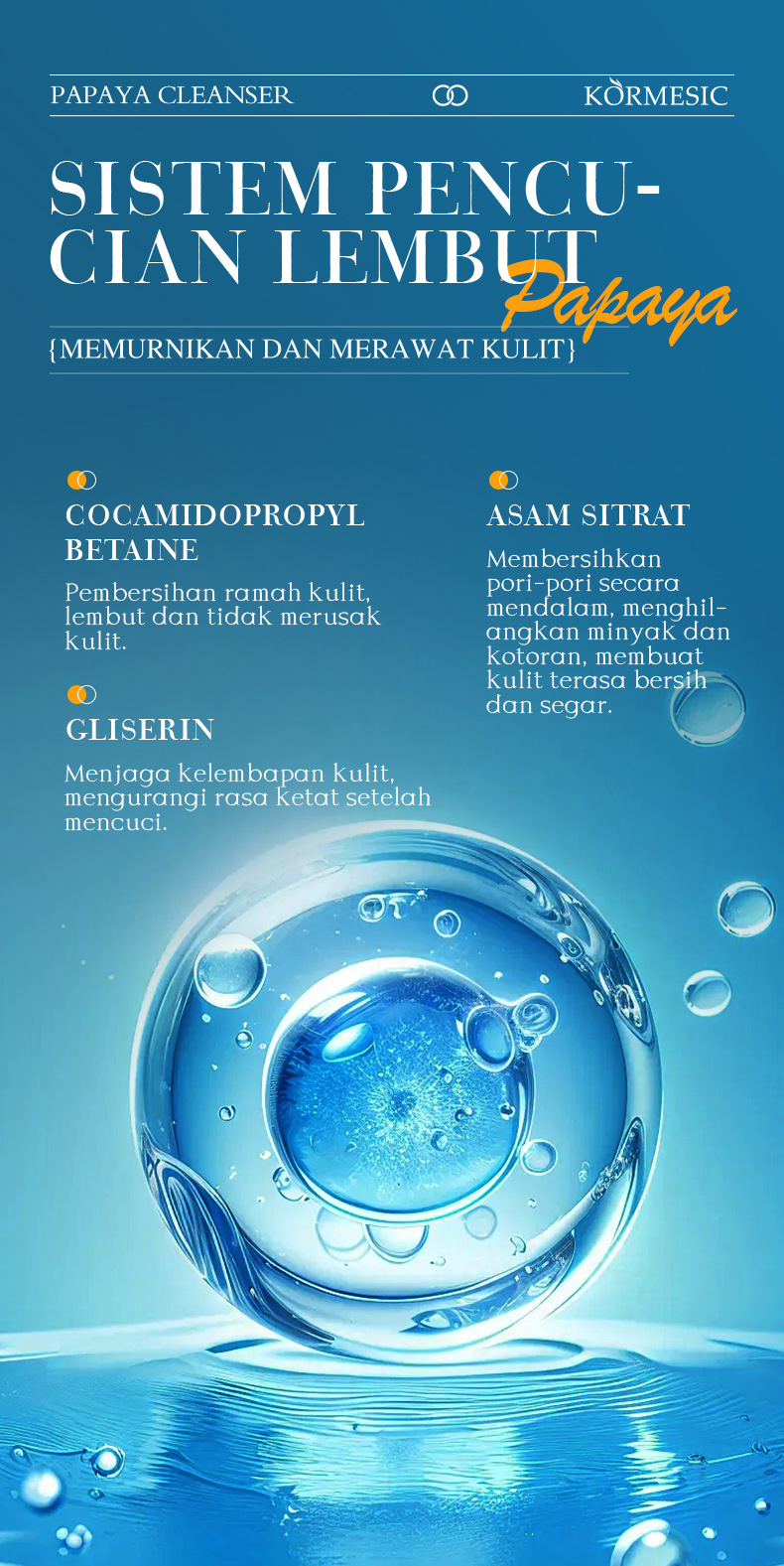 PAPAYA CLEANSER

KORMESIC

SISTEM PENCUCIAN LEMBUT

Papaya

{MEMURNIKAN DAN MERAWAT KULIT}

COCAMIDOPROPYL BETAINE

Pembersihan ramah kulit, lembut dan tidak merusak kulit.

GLISERIN

Menjaga kelembapan kulit, mengurangi rasa ketat setelah mencuci.

ASAM SITRAT

Membersihkan pori-pori secara mendalam, menghilangkan minyak dan kotoran, membuat kulit terasa bersih dan segar.